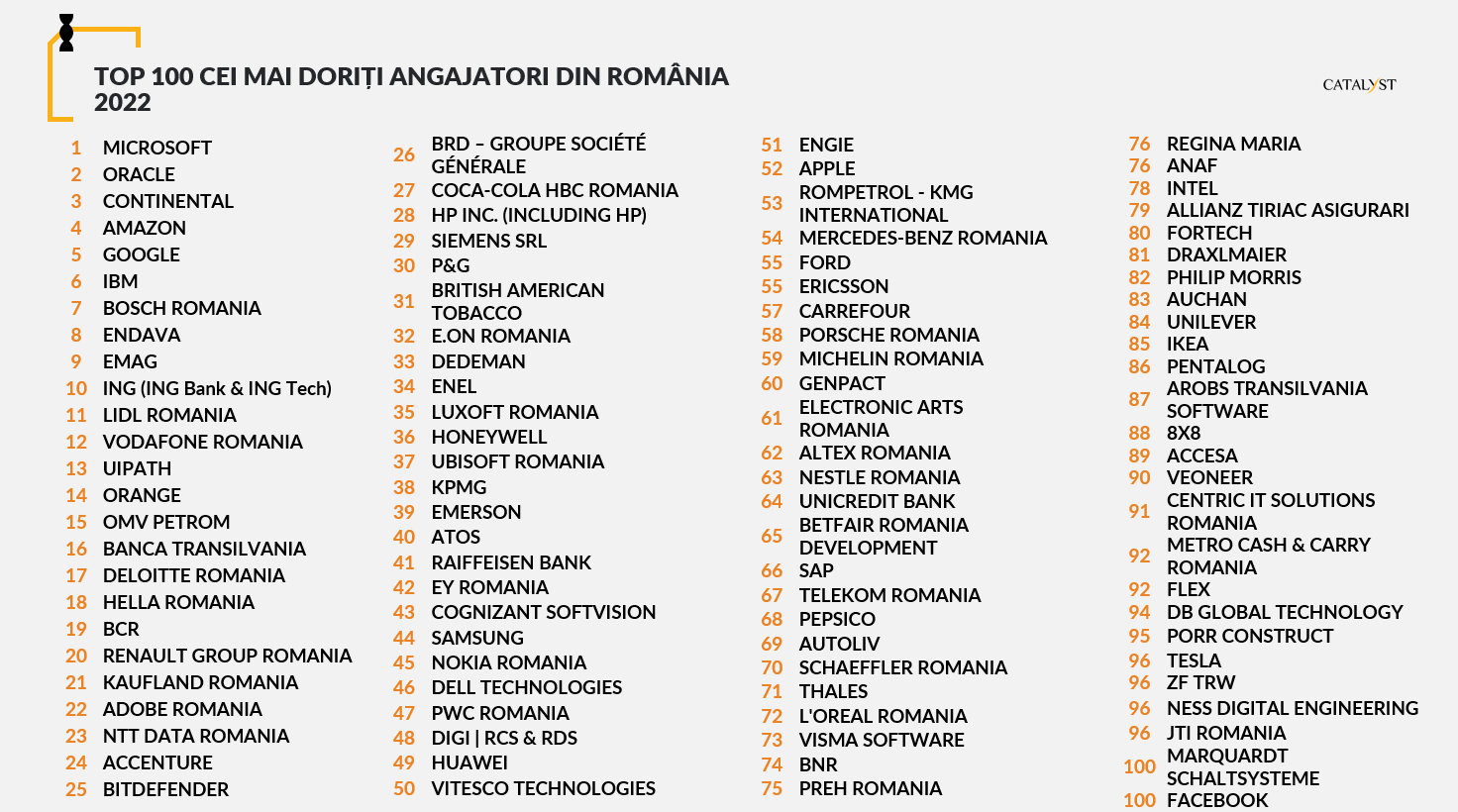 TOP 100 CEI MAI DORIȚI ANGAJATORI DIN ROMÂNIA 2022

CATALYST

1 MICROSOFT
2 ORACLE
3 CONTINENTAL
4 AMAZON
5 GOOGLE
6 IBM
7 BOSCH ROMANIA
8 ENDAVA
9 EMAG
10 ING (ING Bank & ING Tech)
11 LIDL ROMANIA
12 VODAFONE ROMANIA
13 UIPATH
14 ORANGE
15 OMV PETROM
16 BANCA TRANSILVANIA
17 DELOITTE ROMANIA
18 HELLA ROMANIA
19 BCR
20 RENAULT GROUP ROMANIA
21 KAUFLAND ROMANIA
22 ADOBE ROMANIA
23 NTT DATA ROMANIA
24 ACCENTURE
25 BITDEFENDER

26 BRD – GROUPE SOCIÉTÉ GÉNÉRALE
27 COCA-COLA HBC ROMANIA
28 HP INC. (INCLUDING HP)
29 SIEMENS SRL
30 P&G
31 BRITISH AMERICAN TOBACCO
32 E.ON ROMANIA
33 DEDEMAN
34 ENEL
35 LUXOFT ROMANIA
36 HONEYWELL
37 UBISOFT ROMANIA
38 KPMG
39 EMERSON
40 ATOS
41 RAIFFEISEN BANK
42 EY ROMANIA
43 COGNIZANT SOFTVISION
44 SAMSUNG
45 NOKIA ROMANIA
46 DELL TECHNOLOGIES
47 PWC ROMANIA
48 DIGI | RCS & RDS
49 HUAWEI
50 VITESCO TECHNOLOGIES

51 ENGIE
52 APPLE
53 ROMPETROL - KMG INTERNATIONAL
54 MERCEDES-BENZ ROMANIA
55 FORD
55 ERICSSON
57 CARREFOUR
58 PORSCHE ROMANIA
59 MICHELIN ROMANIA
60 GENPACT
61 ELECTRONIC ARTS ROMANIA
62 ALTEX ROMANIA
63 NESTLE ROMANIA
64 UNICREDIT BANK
65 BETFAIR ROMANIA DEVELOPMENT
66 SAP
67 TELEKOM ROMANIA
68 PEPSICO
69 AUTOLIV
70 SCHAEFFLER ROMANIA
71 THALES
72 L'OREAL ROMANIA
73 VISMA SOFTWARE
74 BNR
75 PREH ROMANIA

76 REGINA MARIA
76 ANAF
78 INTEL
79 ALLIANZ TIRIAC ASIGURARI
80 FORTECH
81 DRAXLMAIER
82 PHILIP MORRIS
83 AUCHAN
84 UNILEVER
85 IKEA
86 PENTALOG
87 AROBS TRANSILVANIA SOFTWARE
88 8X8
89 ACCESA
90 VEONEER
91 CENTRIC IT SOLUTIONS ROMANIA
92 METRO CASH & CARRY ROMANIA
92 FLEX
94 DB GLOBAL TECHNOLOGY
95 PORR CONSTRUCT
96 TESLA
96 ZF TRW
96 NESS DIGITAL ENGINEERING
96 JTI ROMANIA
100 MARQUARDT SCHALTSYSTEME
100 FACEBOOK